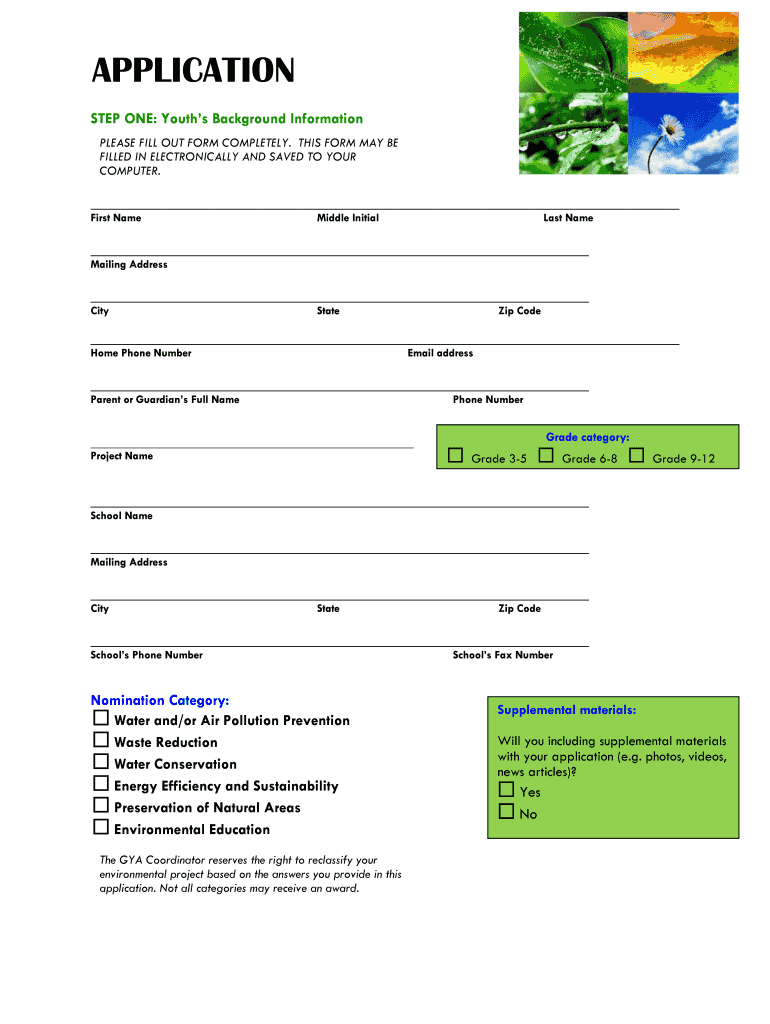 APPLICATION

STEP ONE: Youth's Background Information

PLEASE FILL OUT FORM COMPLETELY. THIS FORM MAY BE FILLED IN ELECTRONICALLY AND SAVED TO YOUR COMPUTER.

First Name Middle Initial Last Name

Mailing Address

City State Zip Code

Home Phone Number Email address

Parent or Guardian's Full Name Phone Number

Project Name

Grade category:
☐ Grade 3-5 ☐ Grade 6-8 ☐ Grade 9-12

School Name

Mailing Address

City State Zip Code

School's Phone Number School's Fax Number

Nomination Category:
☐ Water and/or Air Pollution Prevention
☐ Waste Reduction
☐ Water Conservation
☐ Energy Efficiency and Sustainability
☐ Preservation of Natural Areas
☐ Environmental Education

The GYA Coordinator reserves the right to reclassify your environmental project based on the answers you provide in this application. Not all categories may receive an award.

Supplemental materials:

Will you including supplemental materials with your application (e.g. photos, videos, news articles)?
☐ Yes
☐ No